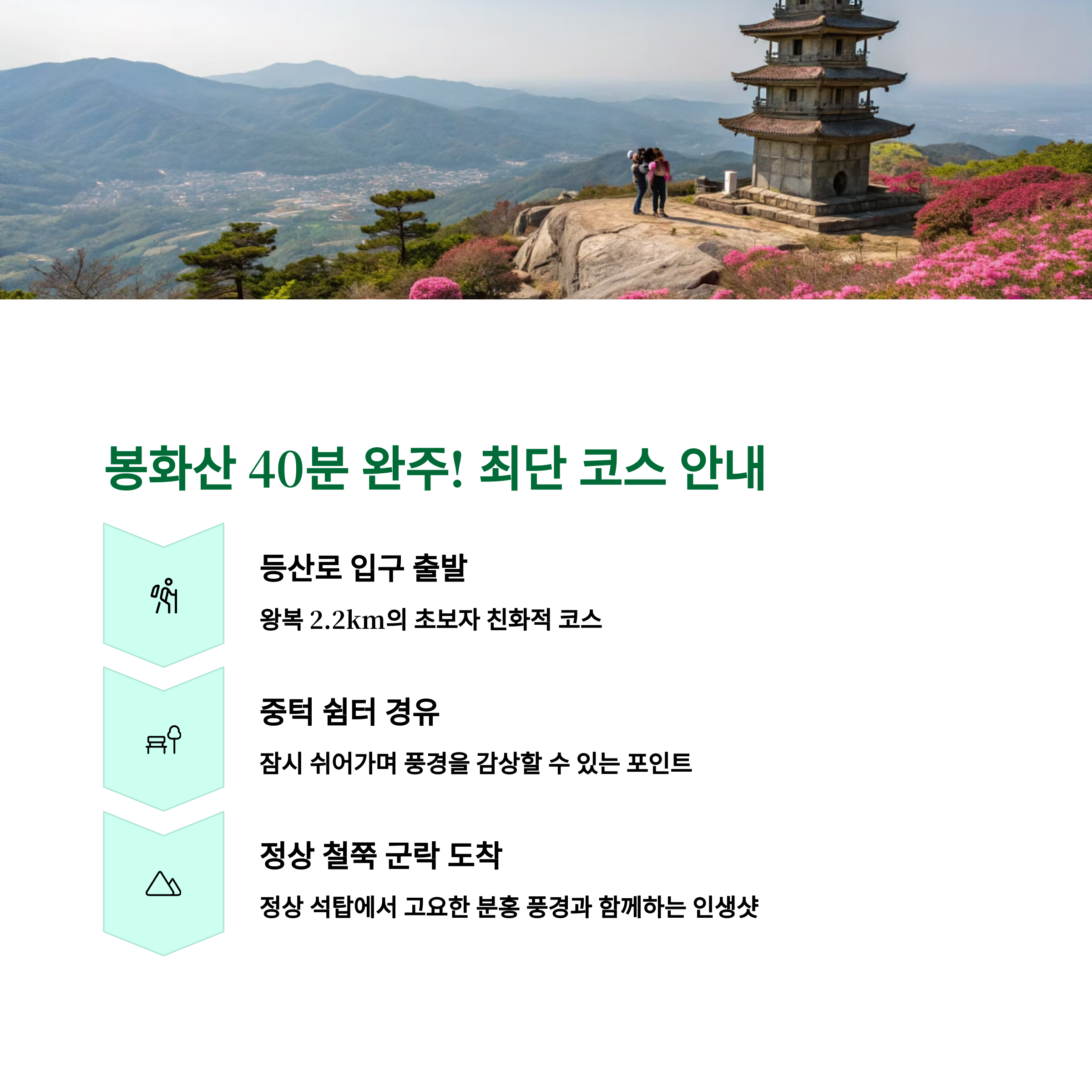 봉화산 40분 완주! 최단 코스 안내

등산로 입구 출발

왕복 2.2km의 초보자 친화적 코스

중턱 쉼터 경유

잠시 쉬어가며 풍경을 감상할 수 있는 포인트

정상 철쭉 군락 도착

정상 석탑에서 고요한 분홍 풍경과 함께하는 인생샷